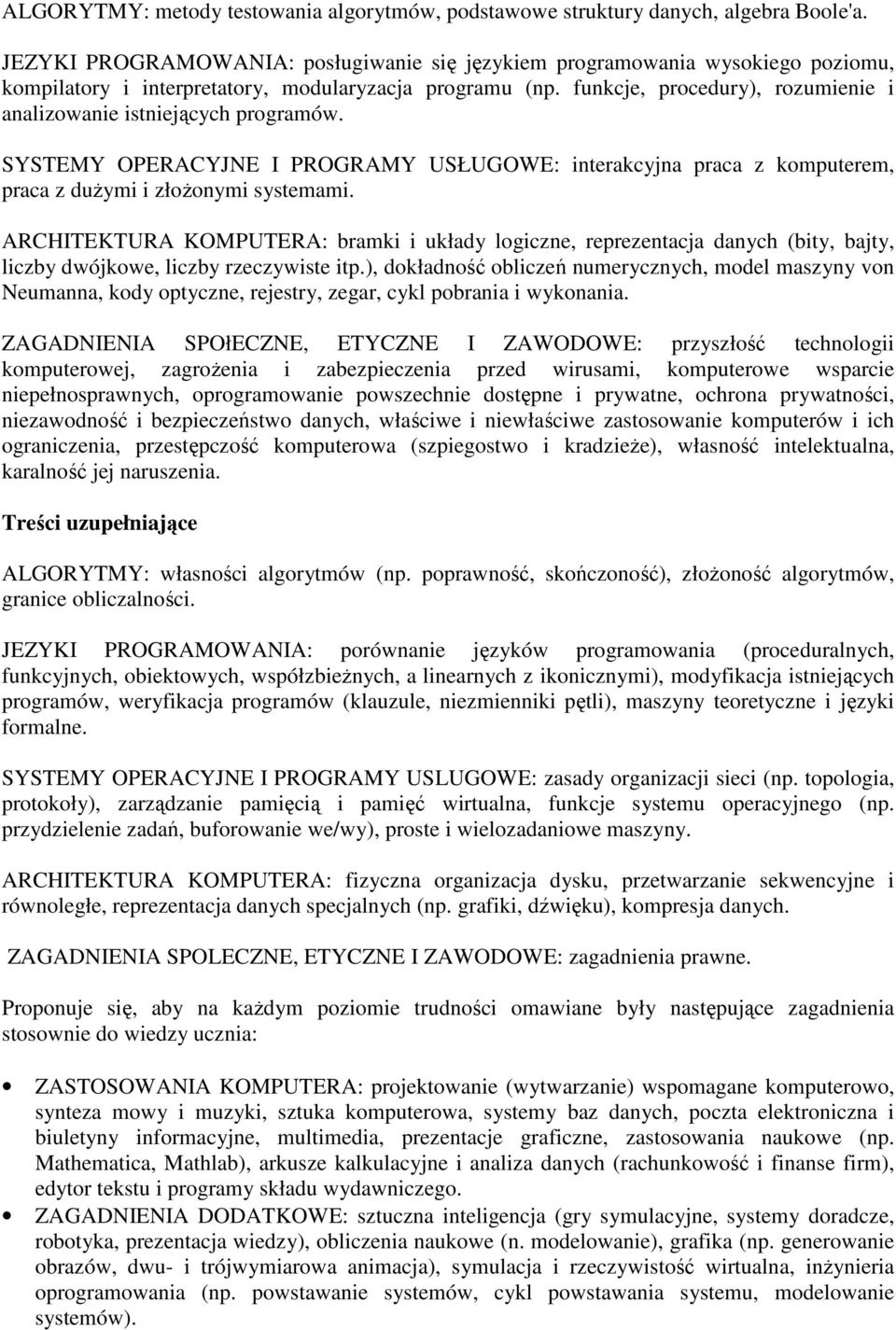 ALGORYTMY: metody testowania algorytmów, podstawowe struktury danych, algebra Boole'a.

JEZYKI PROGRAMOWANIA: posługiwanie się językiem programowania wysokiego poziomu, kompilatory i interpretatory, modularyzacja programu (np. funkcje, procedury), rozumienie i analizowanie istniejących programów.

SYSTEMY OPERACYJNE I PROGRAMY USŁUGOWE: interakcyjna praca z komputerem, praca z dużymi i złożonymi systemami.

ARCHITEKTURA KOMPUTERA: bramki i układy logiczne, reprezentacja danych (bity, bajty, liczby dwójkowe, liczby rzeczywiste itp.), dokładność obliczeń numerycznych, model maszyny von Neumanna, kody optyczne, rejestry, zegar, cykl pobrania i wykonania.

ZAGADNIENIA SPOŁECZNE, ETYCZNE I ZAWODOWE: przyszłość technologii komputerowej, zagrożenia i zabezpieczenia przed wirusami, komputerowe wsparcie niepełnosprawnych, oprogramowanie powszechnie dostępne i prywatne, ochrona prywatności, niezawodność i bezpieczeństwo danych, właściwe i niewłaściwe zastosowanie komputerów i ich ograniczenia, przestępczość komputerowa (szpiegostwo i kradzieże), własność intelektualna, karalność jej naruszenia.

Treści uzupełniające

ALGORYTMY: własności algorytmów (np. poprawność, skończoność), złożoność algorytmów, granice obliczalności.

JEZYKI PROGRAMOWANIA: porównanie języków programowania (proceduralnych, funkcyjnych, obiektowych, współzbieżnych, a linearnych z ikonicznymi), modyfikacja istniejących programów, weryfikacja programów (klauzule, niezmienniki pętli), maszyny teoretyczne i języki formalne.

SYSTEMY OPERACYJNE I PROGRAMY USLUGOWE: zasady organizacji sieci (np. topologia, protokoły), zarządzanie pamięcią i pamięć wirtualna, funkcje systemu operacyjnego (np. przydzielenie zadań, buforowanie we/wy), proste i wielozadaniowe maszyny.

ARCHITEKTURA KOMPUTERA: fizyczna organizacja dysku, przetwarzanie sekwencyjne i równoległe, reprezentacja danych specjalnych (np. grafiki, dźwięku), kompresja danych.

ZAGADNIENIA SPOLECZNE, ETYCZNE I ZAWODOWE: zagadnienia prawne.

Proponuje się, aby na każdym poziomie trudności omawiane były następujące zagadnienia stosownie do wiedzy ucznia:

• ZASTOSOWANIA KOMPUTERA: projektowanie (wytwarzanie) wspomagane komputerowo, synteza mowy i muzyki, sztuka komputerowa, systemy baz danych, poczta elektroniczna i biuletyny informacyjne, multimedia, prezentacje graficzne, zastosowania naukowe (np. Mathematica, Mathlab), arkusze kalkulacyjne i analiza danych (rachunkowość i finanse firm), edytor tekstu i programy składu wydawniczego.
• ZAGADNIENIA DODATKOWE: sztuczna inteligencja (gry symulacyjne, systemy doradcze, robotyka, prezentacja wiedzy), obliczenia naukowe (n. modelowanie), grafika (np. generowanie obrazów, dwu- i trójwymiarowa animacja), symulacja i rzeczywistość wirtualna, inżynieria oprogramowania (np. powstawanie systemów, cykl powstawania systemu, modelowanie systemów).